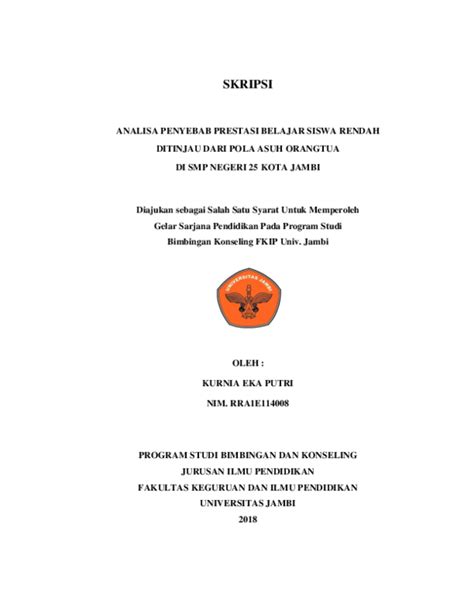 SKRIPSI

ANALISA PENYEBAB PRESTASI BELAJAR SISWA RENDAH
DITINJAU DARI POLA ASUH ORANGTUA
DI SMP NEGERI 25 KOTA JAMBI

Diajukan sebagai Salah Satu Syarat Untuk Memperoleh
Gelar Sarjana Pendidikan Pada Program Studi
Bimbingan Konseling FKIP Univ. Jambi

UNIVERSITAS JAMBI

OLEH :
KURNIA EKA PUTRI
NIM. RRA1E114008

PROGRAM STUDI BIMBINGAN DAN KONSELING
JURUSAN ILMU PENDIDIKAN
FAKULTAS KEGURUAN DAN ILMU PENDIDIKAN
UNIVERSITAS JAMBI
2018